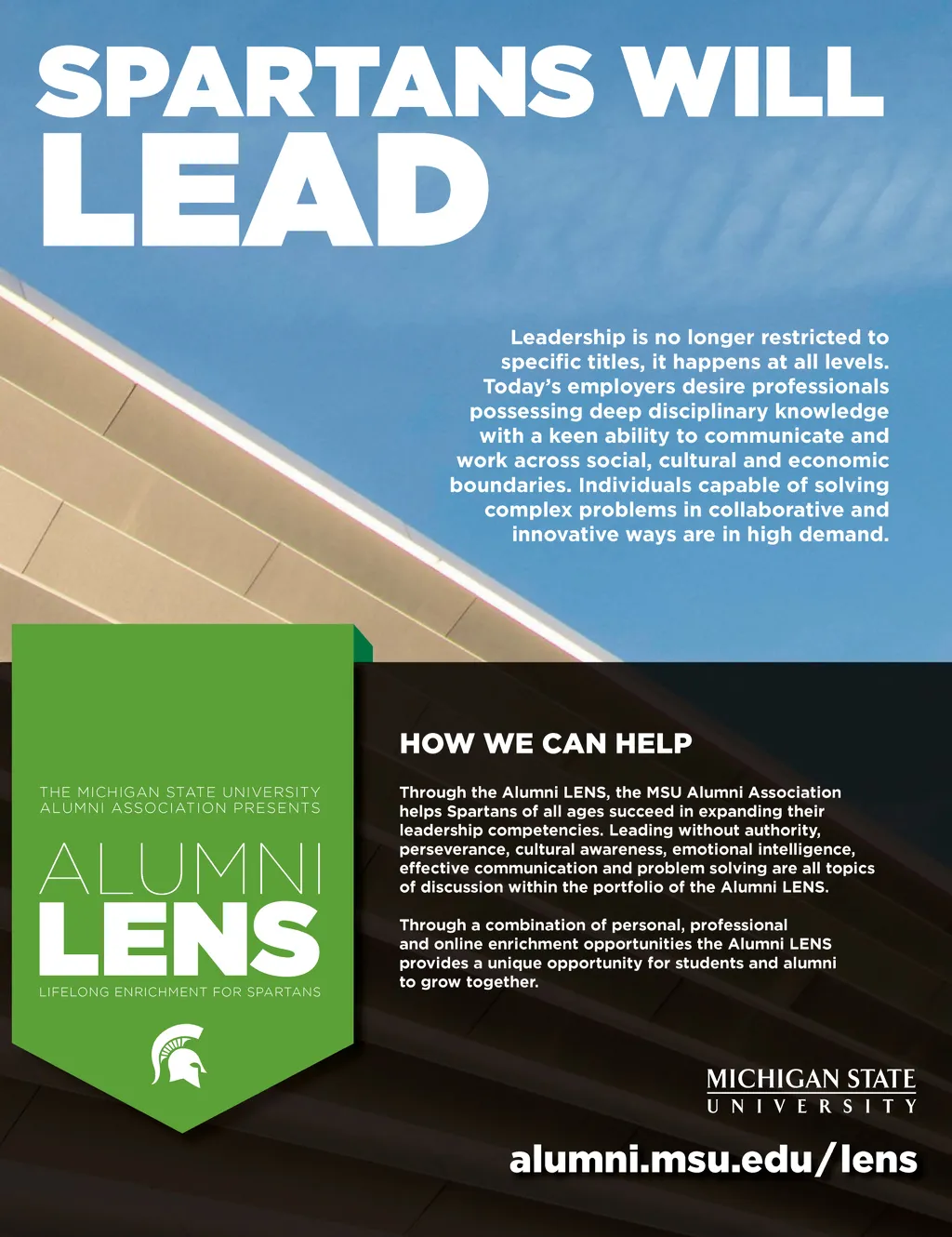 SPARTANS WILL LEAD

Leadership is no longer restricted to specific titles, it happens at all levels. Today's employers desire professionals possessing deep disciplinary knowledge with a keen ability to communicate and work across social, cultural and economic boundaries. Individuals capable of solving complex problems in collaborative and innovative ways are in high demand.

THE MICHIGAN STATE UNIVERSITY ALUMNI ASSOCIATION PRESENTS

ALUMNI LENS

LIFELONG ENRICHMENT FOR SPARTANS

HOW WE CAN HELP

Through the Alumni LENS, the MSU Alumni Association helps Spartans of all ages succeed in expanding their leadership competencies. Leading without authority, perseverance, cultural awareness, emotional intelligence, effective communication and problem solving are all topics of discussion within the portfolio of the Alumni LENS.

Through a combination of personal, professional and online enrichment opportunities the Alumni LENS provides a unique opportunity for students and alumni to grow together.

MICHIGAN STATE UNIVERSITY

alumni.msu.edu/lens